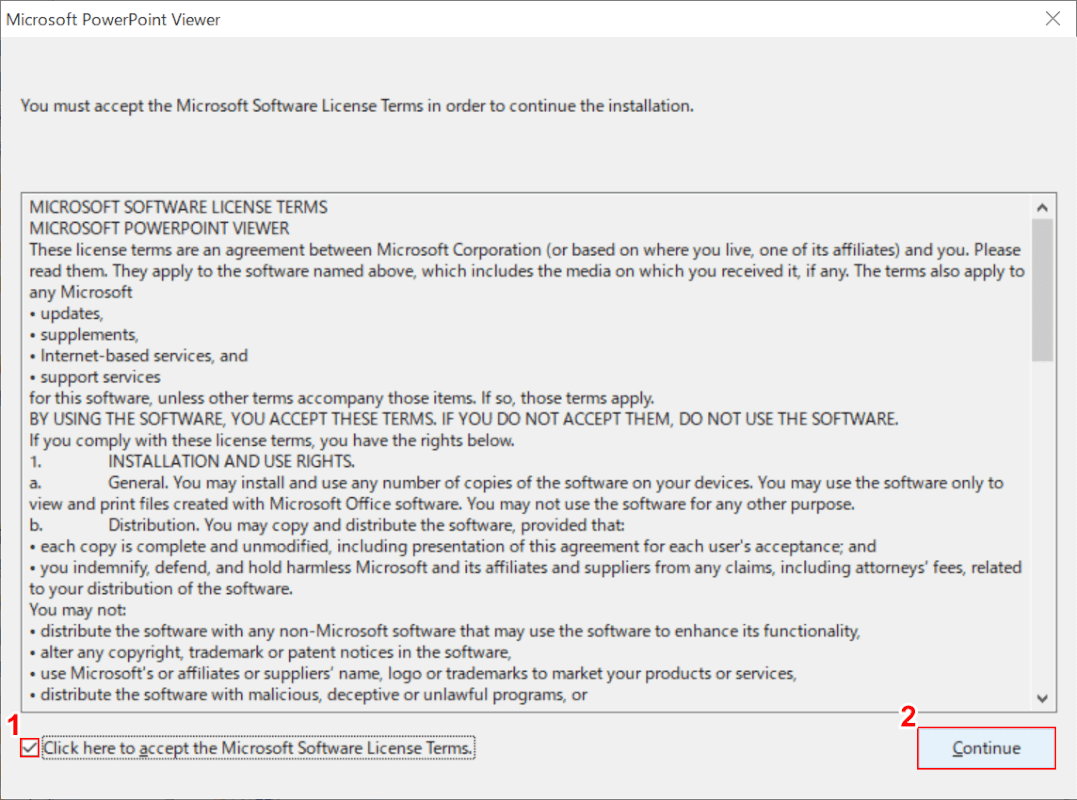 Microsoft PowerPoint Viewer

You must accept the Microsoft Software License Terms in order to continue the installation.

MICROSOFT SOFTWARE LICENSE TERMS
MICROSOFT POWERPOINT VIEWER
These license terms are an agreement between Microsoft Corporation (or based on where you live, one of its affiliates) and you. Please read them. They apply to the software named above, which includes the media on which you received it, if any. The terms also apply to any Microsoft
• updates,
• supplements,
• Internet-based services, and
• support services
for this software, unless other terms accompany those items. If so, those terms apply.
BY USING THE SOFTWARE, YOU ACCEPT THESE TERMS. IF YOU DO NOT ACCEPT THEM, DO NOT USE THE SOFTWARE.
If you comply with these license terms, you have the rights below.
1. INSTALLATION AND USE RIGHTS.
a. General. You may install and use any number of copies of the software on your devices. You may use the software only to view and print files created with Microsoft Office software. You may not use the software for any other purpose.
b. Distribution. You may copy and distribute the software, provided that:
• each copy is complete and unmodified, including presentation of this agreement for each user's acceptance; and
• you indemnify, defend, and hold harmless Microsoft and its affiliates and suppliers from any claims, including attorneys' fees, related to your distribution of the software.
You may not:
• distribute the software with any non-Microsoft software that may use the software to enhance its functionality,
• alter any copyright, trademark or patent notices in the software,
• use Microsoft's or affiliates or suppliers' name, logo or trademarks to market your products or services,
• distribute the software with malicious, deceptive or unlawful programs, or

1
Click here to accept the Microsoft Software License Terms.

2
Continue